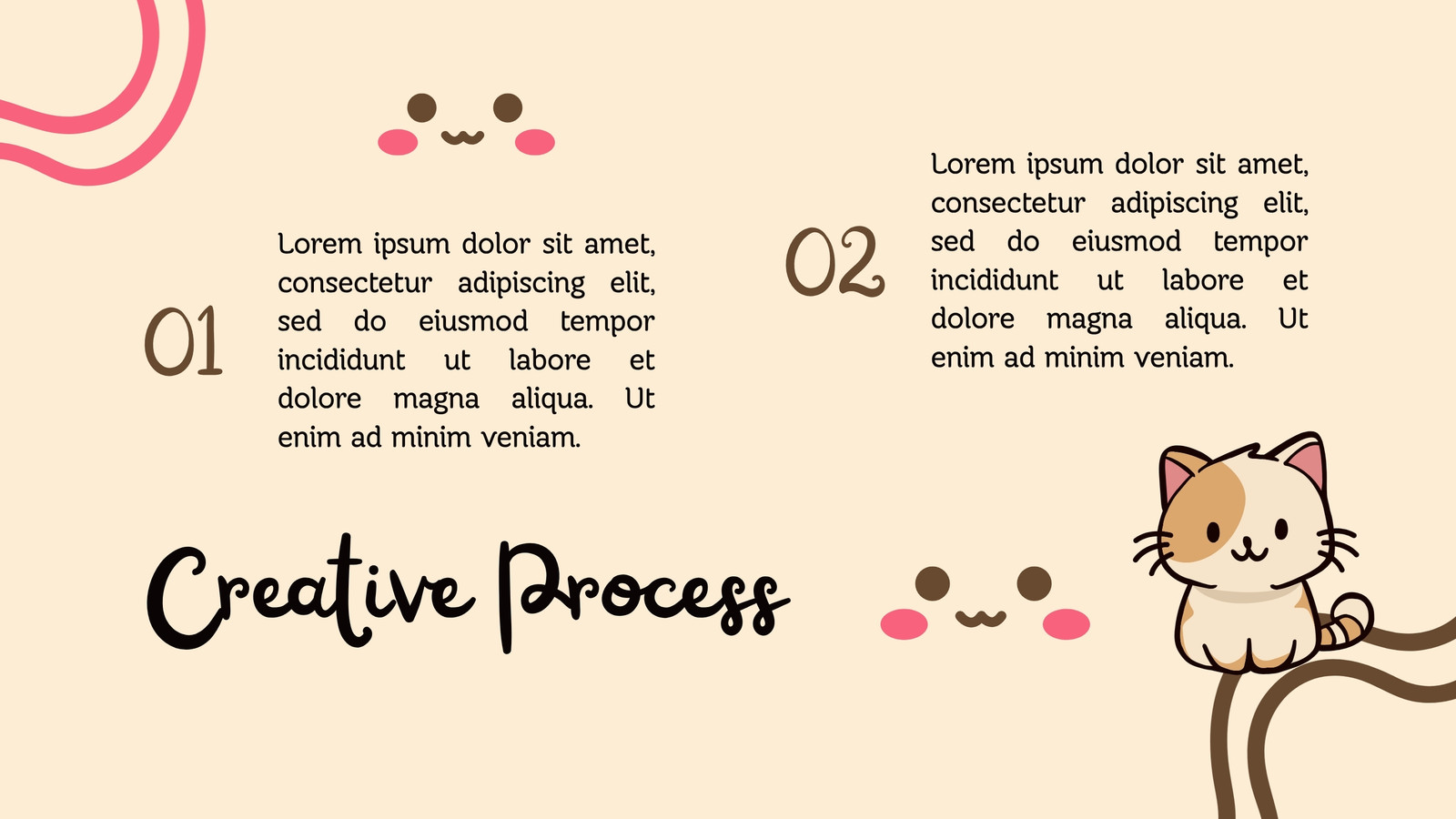 01

Lorem ipsum dolor sit amet, consectetur adipiscing elit, sed do eiusmod tempor incididunt ut labore et dolore magna aliqua. Ut enim ad minim veniam.

02

Lorem ipsum dolor sit amet, consectetur adipiscing elit, sed do eiusmod tempor incididunt ut labore et dolore magna aliqua. Ut enim ad minim veniam.

Creative Process